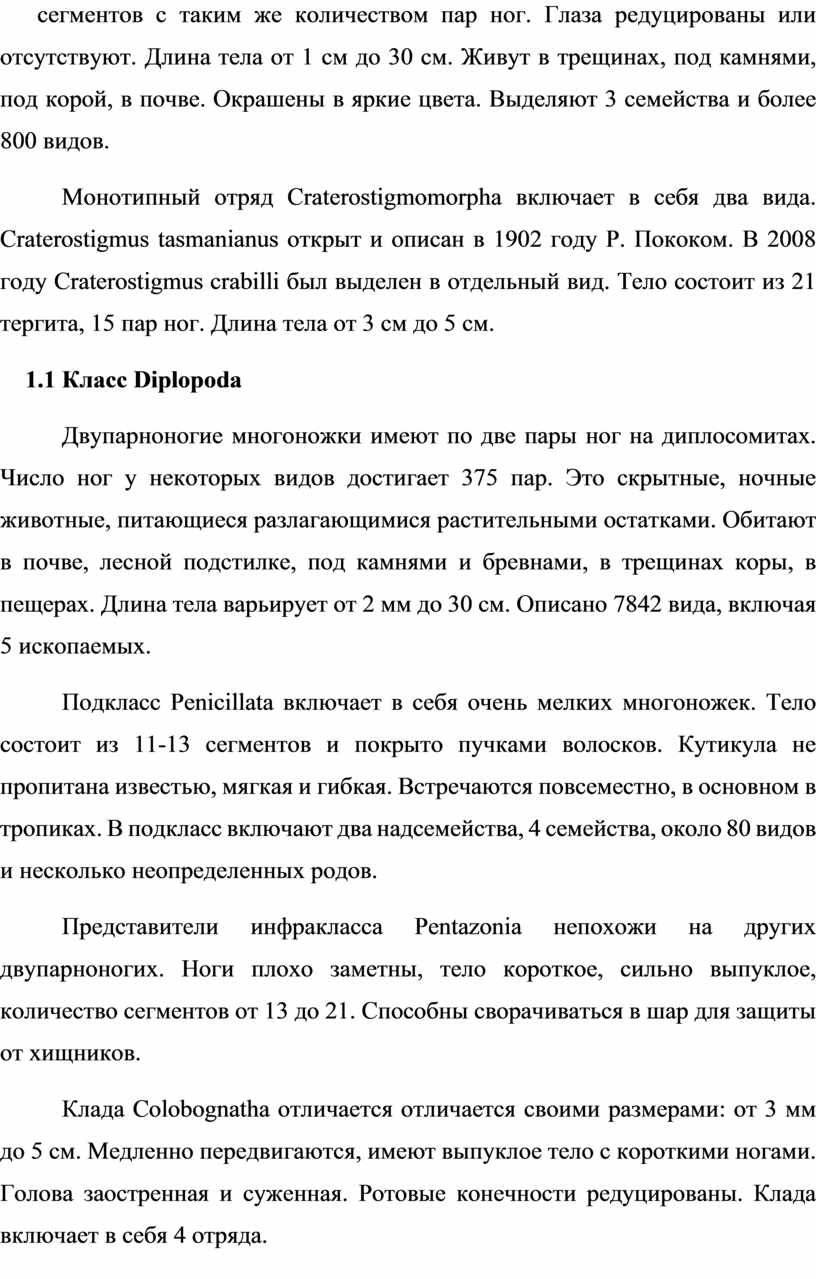 сегментов с таким же количеством пар ног. Глаза редуцированы или отсутствуют. Длина тела от 1 см до 30 см. Живут в трещинах, под камнями, под корой, в почве. Окрашены в яркие цвета. Выделяют 3 семейства и более 800 видов.

Монотипный отряд Craterostigmomorpha включает в себя два вида. Craterostigmus tasmanianus открыт и описан в 1902 году Р. Пококом. В 2008 году Craterostigmus crabilli был выделен в отдельный вид. Тело состоит из 21 тергита, 15 пар ног. Длина тела от 3 см до 5 см.

1.1 Класс Diplopoda

Двупарноногие многоножки имеют по две пары ног на диплосомитах. Число ног у некоторых видов достигает 375 пар. Это скрытные, ночные животные, питающиеся разлагающимися растительными остатками. Обитают в почве, лесной подстилке, под камнями и бревнами, в трещинах коры, в пещерах. Длина тела варьирует от 2 мм до 30 см. Описано 7842 вида, включая 5 ископаемых.

Подкласс Penicillata включает в себя очень мелких многоножек. Тело состоит из 11-13 сегментов и покрыто пучками волосков. Кутикула не пропитана известью, мягкая и гибкая. Встречаются повсеместно, в основном в тропиках. В подкласс включают два надсемейства, 4 семейства, около 80 видов и несколько неопределенных родов.

Представители инфракласса Pentazonia непохожи на других двупарноногих. Ноги плохо заметны, тело короткое, сильно выпуклое, количество сегментов от 13 до 21. Способны сворачиваться в шар для защиты от хищников.

Клада Colobognatha отличается отличается своими размерами: от 3 мм до 5 см. Медленно передвигаются, имеют выпуклое тело с короткими ногами. Голова заостренная и суженная. Ротовые конечности редуцированы. Клада включает в себя 4 отряда.